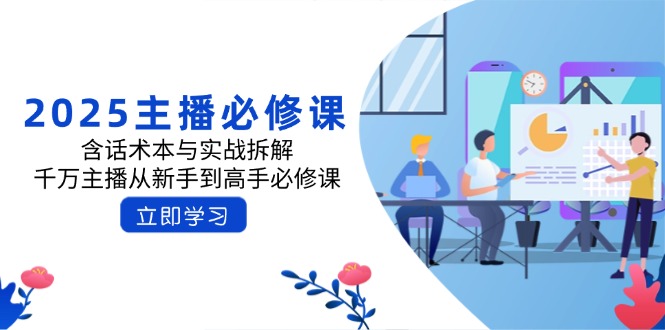 2025主播必修课

含话术本与实战拆解
千万主播从新手到高手必修课

立即学习